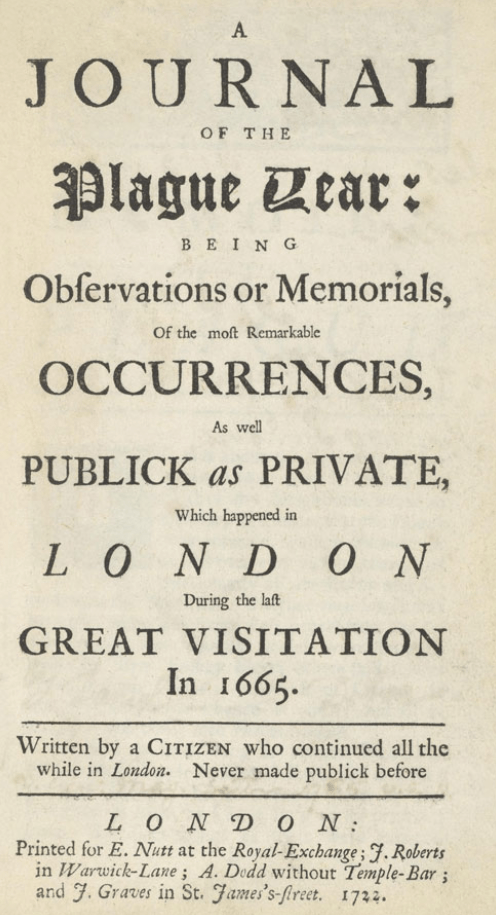 A
JOURNAL
OF THE
Plague Year:
BEING
Obſervations or Memorials,
Of the moſt Remarkable
OCCURRENCES,
As well
PUBLICK as PRIVATE,
Which happened in
LONDON
During the laſt
GREAT VISITATION
In 1665.

Written by a CITIZEN who continued all the while in London. Never made publick before

LONDON:
Printed for E. Nutt at the Royal-Exchange; J. Roberts in Warwick-Lane; A. Dodd without Temple-Bar; and J. Graves in St. James's-ſtreet. 1722.